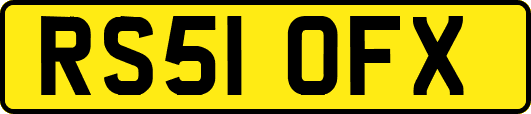 RS51 OFX